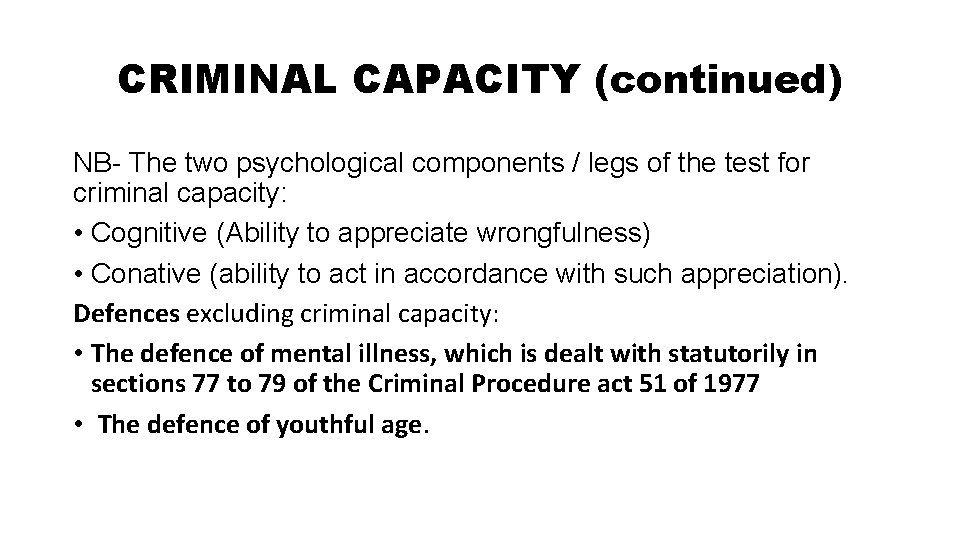 CRIMINAL CAPACITY (continued)

NB- The two psychological components / legs of the test for criminal capacity:

• Cognitive (Ability to appreciate wrongfulness)

• Conative (ability to act in accordance with such appreciation).

Defences excluding criminal capacity:

• The defence of mental illness, which is dealt with statutorily in sections 77 to 79 of the Criminal Procedure act 51 of 1977

• The defence of youthful age.